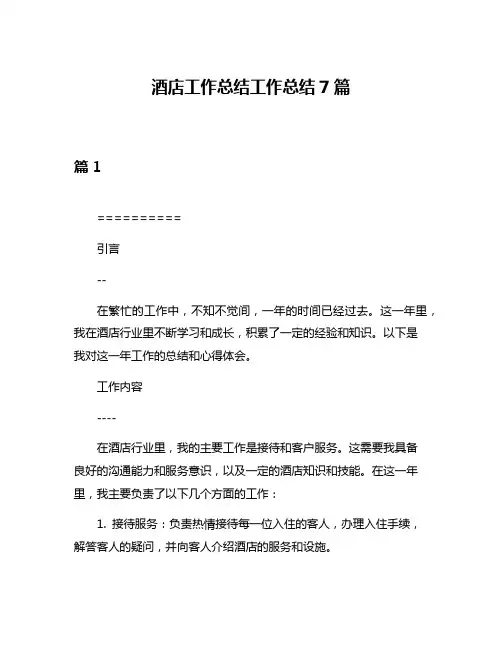 酒店工作总结工作总结7篇

篇1

==========

引言

--

在繁忙的工作中，不知不觉间，一年的时间已经过去。这一年里，我在酒店行业里不断学习和成长，积累了一定的经验和知识。以下是我对这一年工作的总结和心得体会。

工作内容

----

在酒店行业里，我的主要工作是接待和客户服务。这需要我具备良好的沟通能力和服务意识，以及一定的酒店知识和技能。在这一年里，我主要负责了以下几个方面的工作：

1. 接待服务：负责热情接待每一位入住的客人，办理入住手续，解答客人的疑问，并向客人介绍酒店的服务和设施。